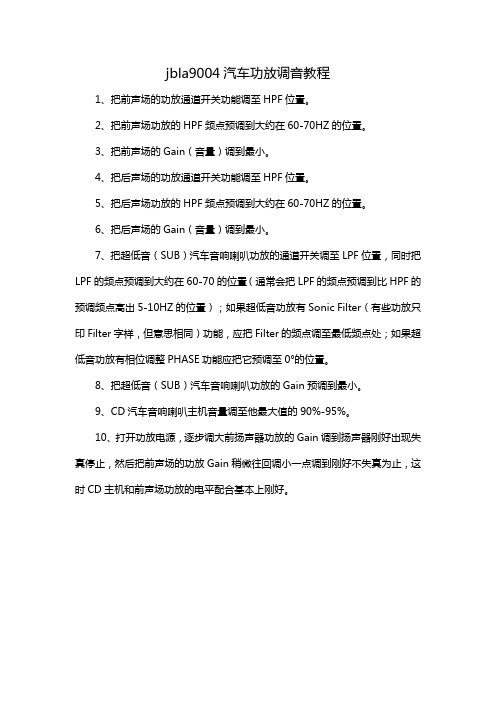 jbla9004 汽车功放调音教程

1、把前声场的功放通道开关功能调至 HPF 位置。

2、把前声场功放的 HPF 频点预调到大约在 60-70HZ 的位置。

3、把前声场的 Gain（音量）调到最小。

4、把后声场的功放通道开关功能调至 HPF 位置。

5、把后声场功放的 HPF 频点预调到大约在 60-70HZ 的位置。

6、把后声场的 Gain（音量）调到最小。

7、把超低音（SUB）汽车音响喇叭功放的通道开关调至 LPF 位置，同时把 LPF 的频点预调到大约在 60-70 的位置（通常会把 LPF 的频点预调到比 HPF 的预调频点高出 5-10HZ 的位置）；如果超低音功放有 Sonic Filter（有些功放只印 Filter 字样，但意思相同）功能，应把 Filter 的频点调至最低频点处；如果超低音功放有相位调整 PHASE 功能应把它预调至 0°的位置。

8、把超低音（SUB）汽车音响喇叭功放的 Gain 预调到最小。

9、CD 汽车音响喇叭主机音量调至他最大值的 90%-95%。

10、打开功放电源，逐步调大前扬声器功放的 Gain 调到扬声器刚好出现失真停止，然后把前声场的功放 Gain 稍微往回调小一点调到刚好不失真为止，这时 CD 主机和前声场功放的电平配合基本上刚好。